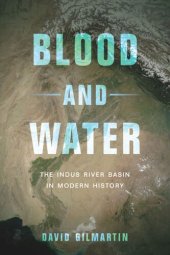 BLOOD
AND
WATER

THE INDUS RIVER BASIN
IN MODERN HISTORY

DAVID GILMARTIN